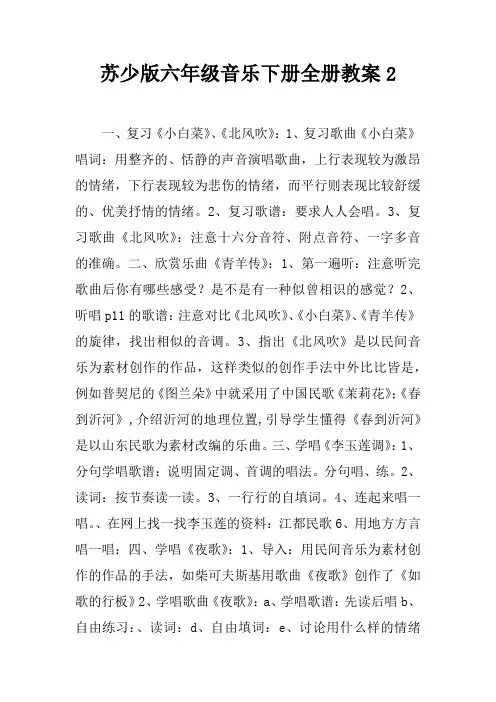 苏少版六年级音乐下册全册教案 2

一、复习《小白菜》、《北风吹》：1、复习歌曲《小白菜》唱词：用整齐的、恬静的声音演唱歌曲，上行表现较为激昂的情绪，下行表现较为悲伤的情绪，而平行则表现比较舒缓的、优美抒情的情绪。2、复习歌谱：要求人人会唱。3、复习歌曲《北风吹》：注意十六分音符、附点音符、一字多音的准确。二、欣赏乐曲《青羊传》：1、第一遍听：注意听完歌曲后你有哪些感受？是不是有一种似曾相识的感觉？2、听唱 p11 的歌谱：注意对比《北风吹》、《小白菜》、《青羊传》的旋律，找出相似的音调。3、指出《北风吹》是以民间音乐为素材创作的作品，这样类似的创作手法中外比比皆是，例如普契尼的《图兰朵》中就采用了中国民歌《茉莉花》;《春到沂河》,介绍沂河的地理位置,引导学生懂得《春到沂河》是以山东民歌为素材改编的乐曲。三、学唱《李玉莲调》：1、分句学唱歌谱：说明固定调、首调的唱法。分句唱、练。2、读词：按节奏读一读。3、一行行的自填词。4、连起来唱一唱。、在网上找一找李玉莲的资料：江都民歌 6、用地方方言唱一唱：四、学唱《夜歌》：1、导入：用民间音乐为素材创作的作品的手法，如柴可夫斯基用歌曲《夜歌》创作了《如歌的行板》2、学唱歌曲《夜歌》：a、学唱歌谱：先读后唱 b、自由练习：、读词：d、自由填词：e、讨论用什么样的情绪